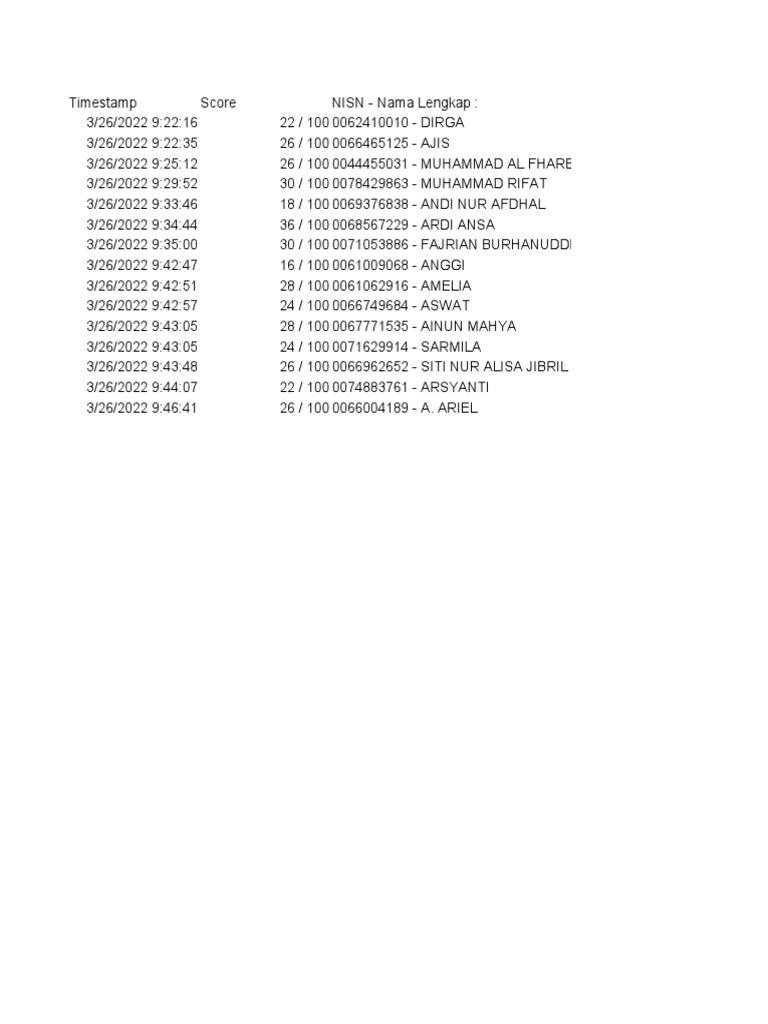 | Timestamp | Score | NISN - Nama Lengkap : |
|---|---|---|
| 3/26/2022 9:22:16 | 22 / 100 | 0062410010 - DIRGA |
| 3/26/2022 9:22:35 | 26 / 100 | 0066465125 - AJIS |
| 3/26/2022 9:25:12 | 26 / 100 | 0044455031 - MUHAMMAD AL FHARE |
| 3/26/2022 9:29:52 | 30 / 100 | 0078429863 - MUHAMMAD RIFAT |
| 3/26/2022 9:33:46 | 18 / 100 | 0069376838 - ANDI NUR AFDHAL |
| 3/26/2022 9:34:44 | 36 / 100 | 0068567229 - ARDI ANSA |
| 3/26/2022 9:35:00 | 30 / 100 | 0071053886 - FAJRIAN BURHANUDDI |
| 3/26/2022 9:42:47 | 16 / 100 | 0061009068 - ANGGI |
| 3/26/2022 9:42:51 | 28 / 100 | 0061062916 - AMELIA |
| 3/26/2022 9:42:57 | 24 / 100 | 0066749684 - ASWAT |
| 3/26/2022 9:43:05 | 28 / 100 | 0067771535 - AINUN MAHYA |
| 3/26/2022 9:43:05 | 24 / 100 | 0071629914 - SARMILA |
| 3/26/2022 9:43:48 | 26 / 100 | 0066962652 - SITI NUR ALISA JIBRIL |
| 3/26/2022 9:44:07 | 22 / 100 | 0074883761 - ARSYANTI |
| 3/26/2022 9:46:41 | 26 / 100 | 0066004189 - A. ARIEL |